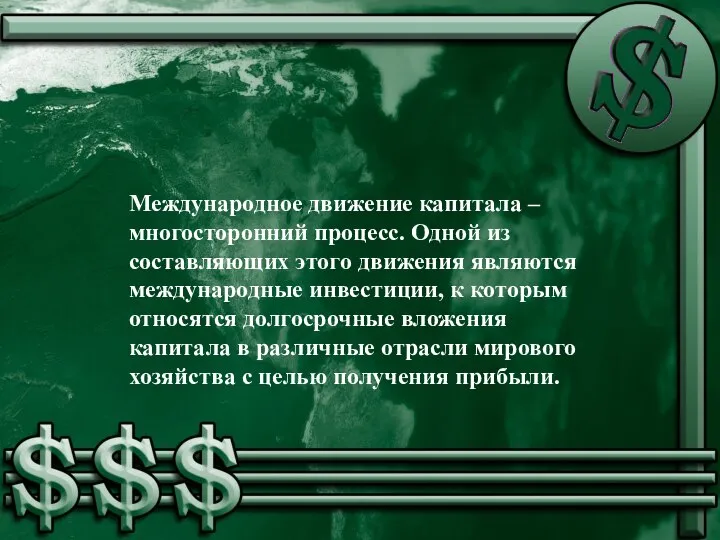 $

Международное движение капитала – многосторонний процесс. Одной из составляющих этого движения являются международные инвестиции, к которым относятся долгосрочные вложения капитала в различные отрасли мирового хозяйства с целью получения прибыли.

$$$